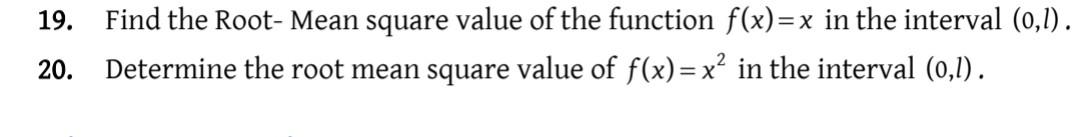 19. Find the Root- Mean square value of the function $f(x)=x$ in the interval $(0,l)$.

20. Determine the root mean square value of $f(x)=x^2$ in the interval $(0,l)$.